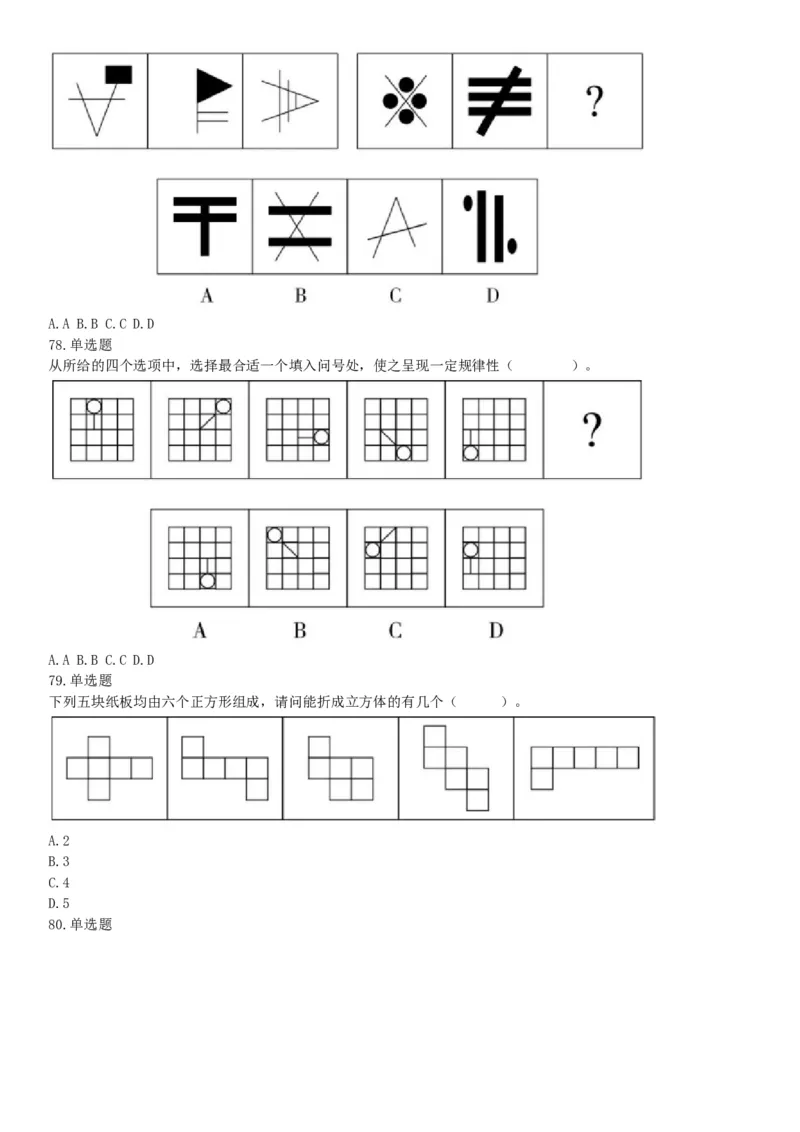 ?

A B C D

A. A B. B C. C D. D
78. 单选题
从所给的四个选项中，选择最合适一个填入问号处，使之呈现一定规律性（ ）。

?

A B C D

A. A B. B C. C D. D
79. 单选题
下列五块纸板均由六个正方形组成，请问能折成立方体的有几个（ ）。

A. 2
B. 3
C. 4
D. 5
80. 单选题